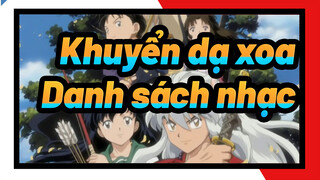 Khuyển dạ xoa
Danh sách nhạc